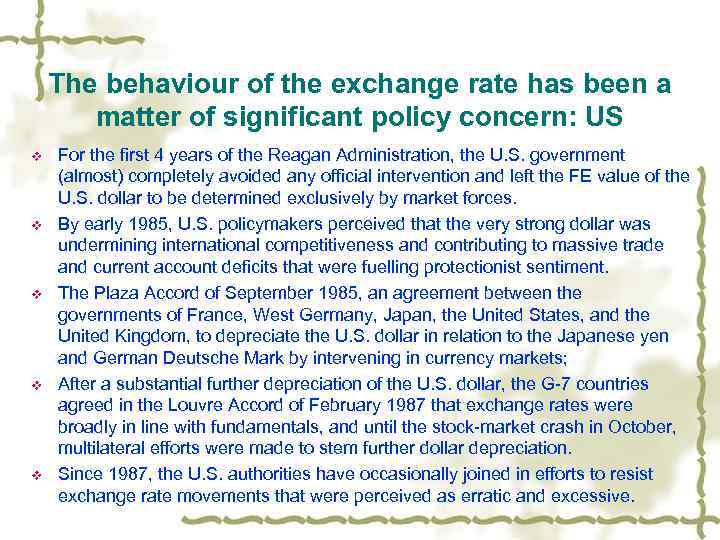 The behaviour of the exchange rate has been a matter of significant policy concern: US

❖ For the first 4 years of the Reagan Administration, the U.S. government (almost) completely avoided any official intervention and left the FE value of the U.S. dollar to be determined exclusively by market forces.

❖ By early 1985, U.S. policymakers perceived that the very strong dollar was undermining international competitiveness and contributing to massive trade and current account deficits that were fuelling protectionist sentiment.

❖ The Plaza Accord of September 1985, an agreement between the governments of France, West Germany, Japan, the United States, and the United Kingdom, to depreciate the U.S. dollar in relation to the Japanese yen and German Deutsche Mark by intervening in currency markets;

❖ After a substantial further depreciation of the U.S. dollar, the G-7 countries agreed in the Louvre Accord of February 1987 that exchange rates were broadly in line with fundamentals, and until the stock-market crash in October, multilateral efforts were made to stem further dollar depreciation.

❖ Since 1987, the U.S. authorities have occasionally joined in efforts to resist exchange rate movements that were perceived as erratic and excessive.